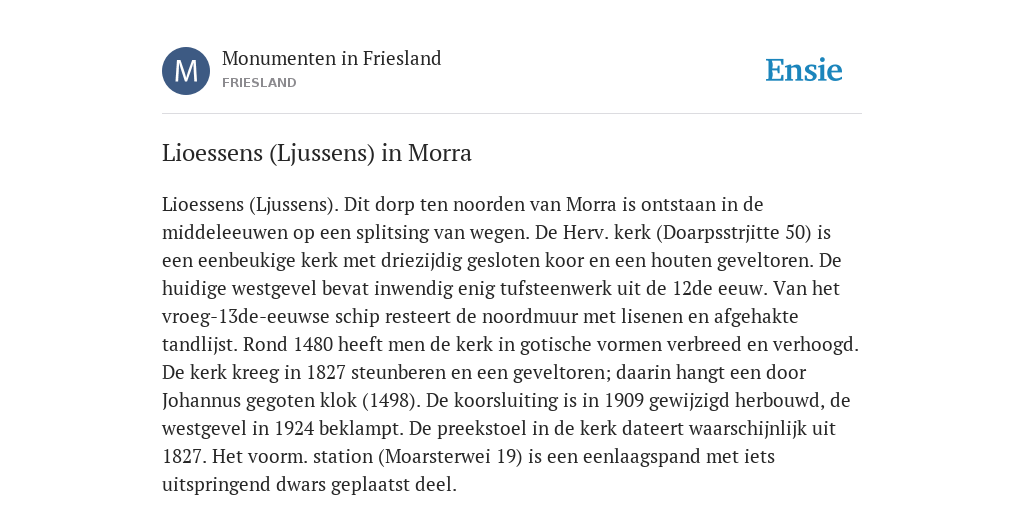 M

Monumenten in Friesland

FRIESLAND

Ensie

Lioessens (Ljussens) in Morra

Lioessens (Ljussens). Dit dorp ten noorden van Morra is ontstaan in de middeleeuwen op een splitsing van wegen. De Herv. kerk (Doarpsstrjitte 50) is een eenbeukige kerk met driezijdig gesloten koor en een houten geveltoren. De huidige westgevel bevat inwendig enig tufsteenwerk uit de 12de eeuw. Van het vroeg-13de-eeuwse schip resteert de noordmuur met lisenen en afgehakte tandlijst. Rond 1480 heeft men de kerk in gotische vormen verbreed en verhoogd. De kerk kreeg in 1827 steunberen en een geveltoren; daarin hangt een door Johannus gegoten klok (1498). De koorsluiting is in 1909 gewijzigd herbouwd, de westgevel in 1924 beklampt. De preekstoel in de kerk dateert waarschijnlijk uit 1827. Het voorm. station (Moarsterwei 19) is een eenlaagspand met iets uitspringend dwars geplaatst deel.